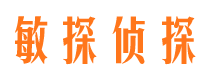 敏探侦探